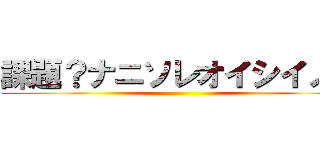 課題？ナニソレオイシイ。